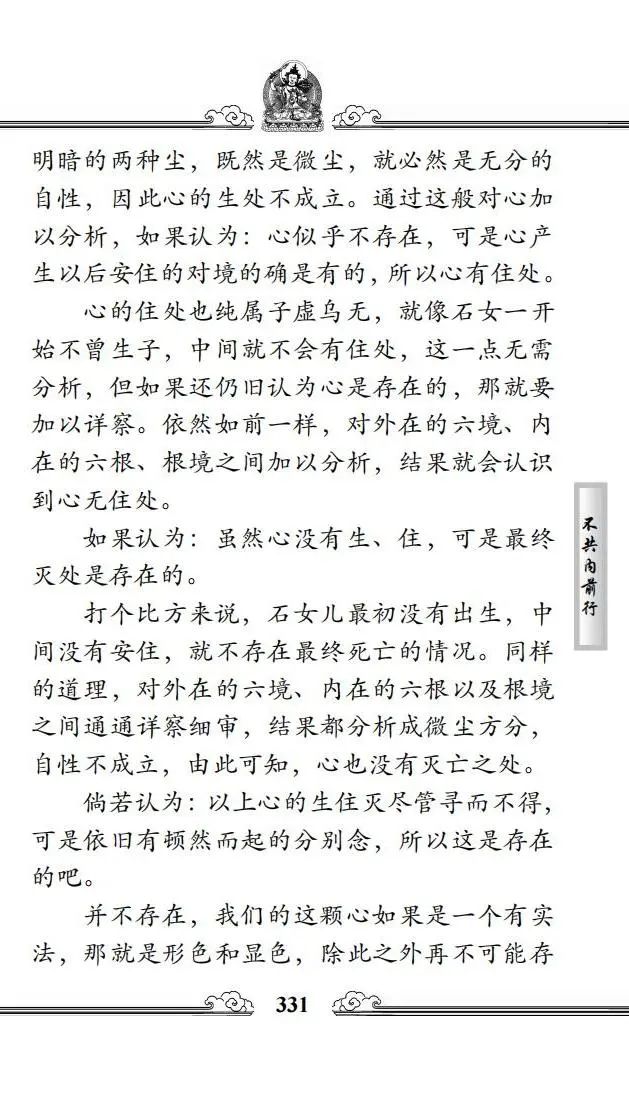 明暗的两种尘，既然是微尘，就必然是无分的自性，因此心的生处不成立。通过这般对心加以分析，如果认为：心似乎不存在，可是心产生以后安住的对境的确是有的，所以心有住处。

心的住处也纯属子虚乌无，就像石女一开始不曾生子，中间就不会有住处，这一点无需分析，但如果还仍旧认为心是存在的，那就要加以详察。依然如前一样，对外在的六境、内在的六根、根境之间加以分析，结果就会认识到心无住处。

如果认为：虽然心没有生、住，可是最终灭处是存在的。

打个比方来说，石女儿最初没有出生，中间没有安住，就不存在最终死亡的情况。同样的道理，对外在的六境、内在的六根以及根境之间通通详察细审，结果都分析成微尘方分，自性不成立，由此可知，心也没有灭亡之处。

倘若认为：以上心的生住灭尽管寻而不得，可是依旧有顿然而起的分别念，所以这是存在的吧。

并不存在，我们的这颗心如果是一个有实法，那就是形色和显色，除此之外再不可能存

不共内前行

331